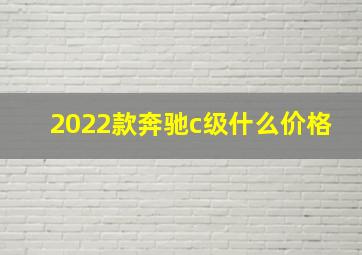 2022款奔驰c级什么价格